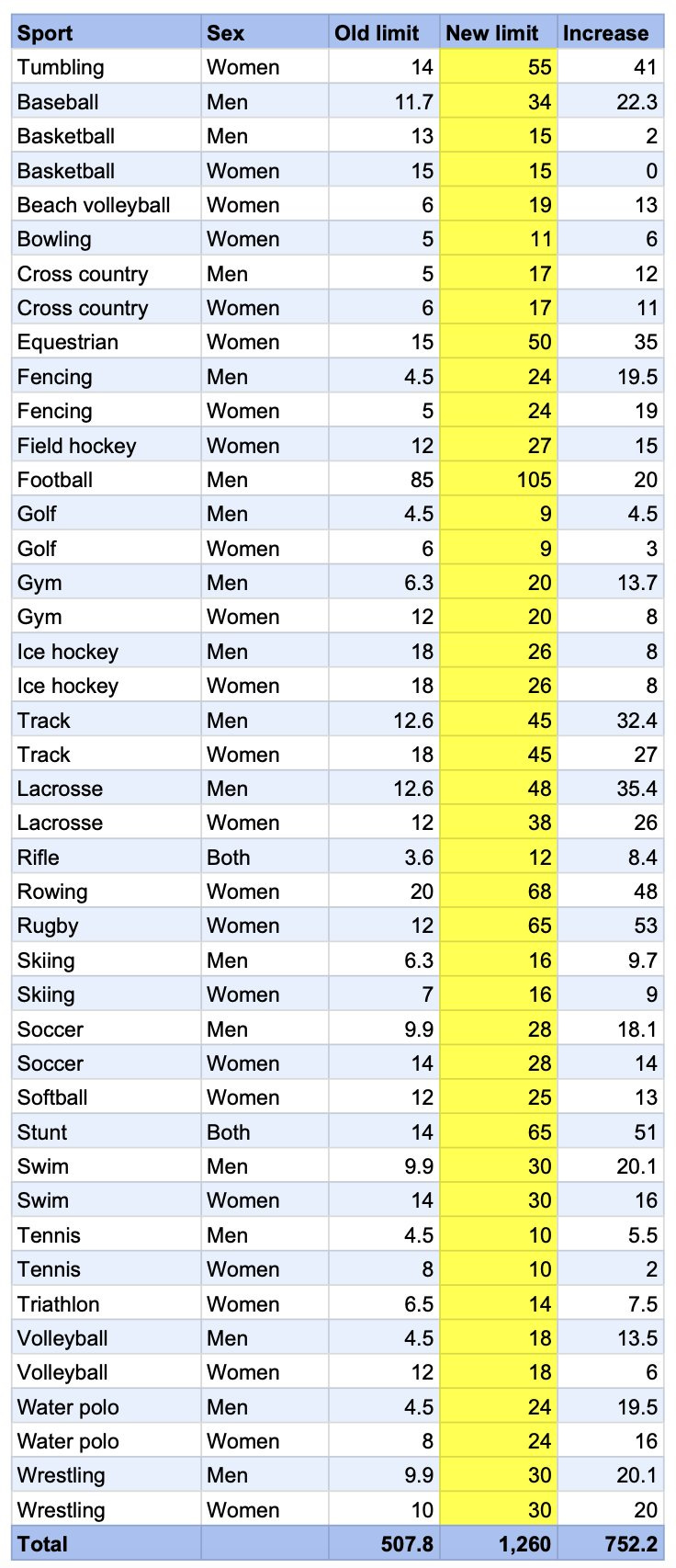 | Sport | Sex | Old limit | New limit | Increase |
|---|---|---|---|---|
| Tumbling | Women | 14 | 55 | 41 |
| Baseball | Men | 11.7 | 34 | 22.3 |
| Basketball | Men | 13 | 15 | 2 |
| Basketball | Women | 15 | 15 | 0 |
| Beach volleyball | Women | 6 | 19 | 13 |
| Bowling | Women | 5 | 11 | 6 |
| Cross country | Men | 5 | 17 | 12 |
| Cross country | Women | 6 | 17 | 11 |
| Equestrian | Women | 15 | 50 | 35 |
| Fencing | Men | 4.5 | 24 | 19.5 |
| Fencing | Women | 5 | 24 | 19 |
| Field hockey | Women | 12 | 27 | 15 |
| Football | Men | 85 | 105 | 20 |
| Golf | Men | 4.5 | 9 | 4.5 |
| Golf | Women | 6 | 9 | 3 |
| Gym | Men | 6.3 | 20 | 13.7 |
| Gym | Women | 12 | 20 | 8 |
| Ice hockey | Men | 18 | 26 | 8 |
| Ice hockey | Women | 18 | 26 | 8 |
| Track | Men | 12.6 | 45 | 32.4 |
| Track | Women | 18 | 45 | 27 |
| Lacrosse | Men | 12.6 | 48 | 35.4 |
| Lacrosse | Women | 12 | 38 | 26 |
| Rifle | Both | 3.6 | 12 | 8.4 |
| Rowing | Women | 20 | 68 | 48 |
| Rugby | Women | 12 | 65 | 53 |
| Skiing | Men | 6.3 | 16 | 9.7 |
| Skiing | Women | 7 | 16 | 9 |
| Soccer | Men | 9.9 | 28 | 18.1 |
| Soccer | Women | 14 | 28 | 14 |
| Softball | Women | 12 | 25 | 13 |
| Stunt | Both | 14 | 65 | 51 |
| Swim | Men | 9.9 | 30 | 20.1 |
| Swim | Women | 14 | 30 | 16 |
| Tennis | Men | 4.5 | 10 | 5.5 |
| Tennis | Women | 8 | 10 | 2 |
| Triathlon | Women | 6.5 | 14 | 7.5 |
| Volleyball | Men | 4.5 | 18 | 13.5 |
| Volleyball | Women | 12 | 18 | 6 |
| Water polo | Men | 4.5 | 24 | 19.5 |
| Water polo | Women | 8 | 24 | 16 |
| Wrestling | Men | 9.9 | 30 | 20.1 |
| Wrestling | Women | 10 | 30 | 20 |
| Total | | 507.8 | 1,260 | 752.2 |